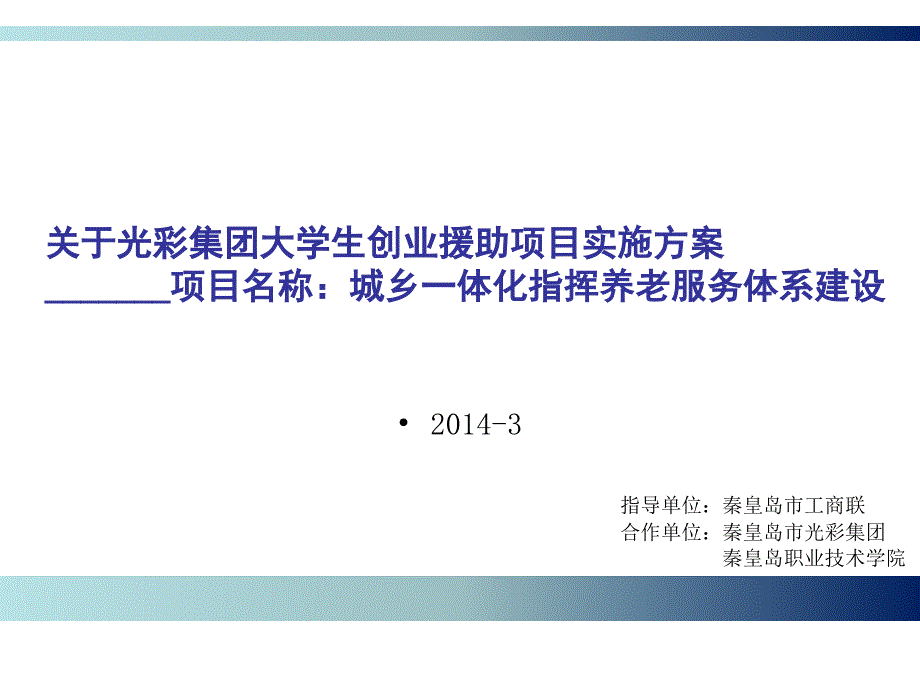 关于光彩集团大学生创业援助项目实施方案
_______项目名称：城乡一体化指挥养老服务体系建设

• 2014-3

指导单位：秦皇岛市工商联
合作单位：秦皇岛市光彩集团
秦皇岛职业技术学院